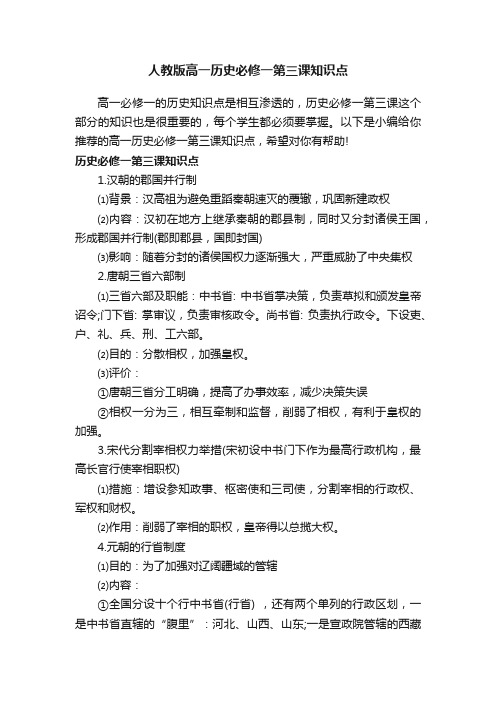 人教版高一历史必修一第三课知识点

高一必修一的历史知识点是相互渗透的，历史必修一第三课这个部分的知识也是很重要的，每个学生都必须要掌握。以下是小编给你推荐的高一历史必修一第三课知识点，希望对你有帮助!

历史必修一第三课知识点

1.汉朝的郡国并行制

⑴背景：汉高祖为避免重蹈秦朝速灭的覆辙，巩固新建政权

⑵内容：汉初在地方上继承秦朝的郡县制，同时又分封诸侯王国，形成郡国并行制(郡即郡县，国即封国)

⑶影响：随着分封的诸侯国权力逐渐强大，严重威胁了中央集权

2.唐朝三省六部制

⑴三省六部及职能：中书省: 中书省掌决策，负责草拟和颁发皇帝诏令;门下省: 掌审议，负责审核政令。尚书省: 负责执行政令。下设吏、户、礼、兵、刑、工六部。

⑵目的：分散相权，加强皇权。

⑶评价：

①唐朝三省分工明确，提高了办事效率，减少决策失误

②相权一分为三，相互牵制和监督，削弱了相权，有利于皇权的加强。

3.宋代分割宰相权力举措(宋初设中书门下作为最高行政机构，最高长官行使宰相职权)

⑴措施：增设参知政事、枢密使和三司使，分割宰相的行政权、军权和财权。

⑵作用：削弱了宰相的职权，皇帝得以总揽大权。

4.元朝的行省制度

⑴目的：为了加强对辽阔疆域的管辖

⑵内容：

①全国分设十个行中书省(行省) ，还有两个单列的行政区划，一是中书省直辖的“腹里”：河北、山西、山东;一是宣政院管辖的西藏